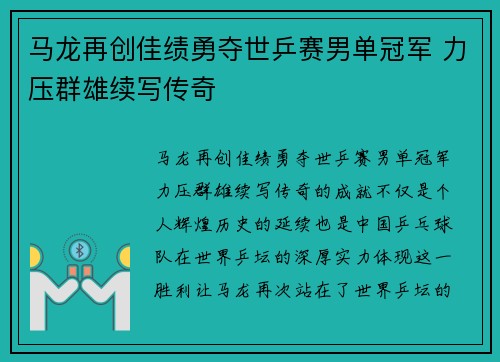 马龙再创佳绩勇夺世乒赛男单冠军 力压群雄续写传奇

马龙再创佳绩勇夺世乒赛男单冠军力压群雄续写传奇的成就不仅是个人辉煌历史的延续也是中国乒乓球队在世界乒坛的深厚实力体现这一胜利让马龙再次站在了世界乒坛的